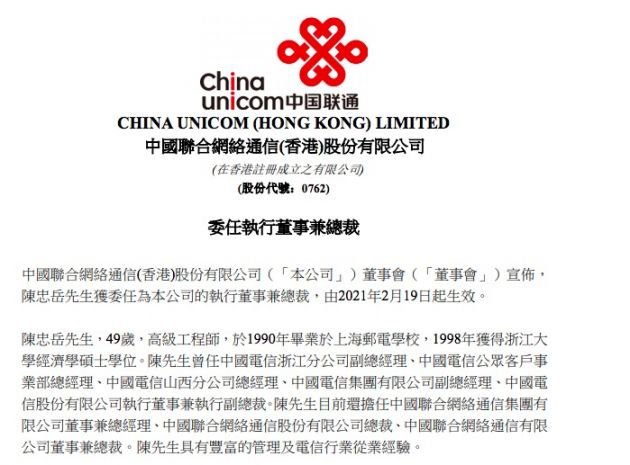 China
unicom中国联通

CHINA UNICOM (HONG KONG) LIMITED
中國聯合網絡通信(香港)股份有限公司
(在香港註冊成立之有限公司)
(股份代號：0762)

委任執行董事兼總裁

中國聯合網絡通信(香港)股份有限公司（「本公司」）董事會（「董事會」）宣佈，陳忠岳先生獲委任為本公司的執行董事兼總裁，由2021年2月19日起生效。

陳忠岳先生，49歲，高級工程師，於1990年畢業於上海郵電學校，1998年獲得浙江大學經濟學碩士學位。陳先生曾任中國電信浙江分公司副總經理、中國電信公眾客戶事業部總經理、中國電信山西分公司總經理、中國電信集團有限公司副總經理、中國電信股份有限公司執行董事兼執行副總裁。陳先生目前還擔任中國聯合網絡通信集團有限公司董事兼總經理、中國聯合網絡通信股份有限公司總裁、中國聯合網絡通信有限公司董事兼總裁。陳先生具有豐富的管理及電信行業從業經驗。